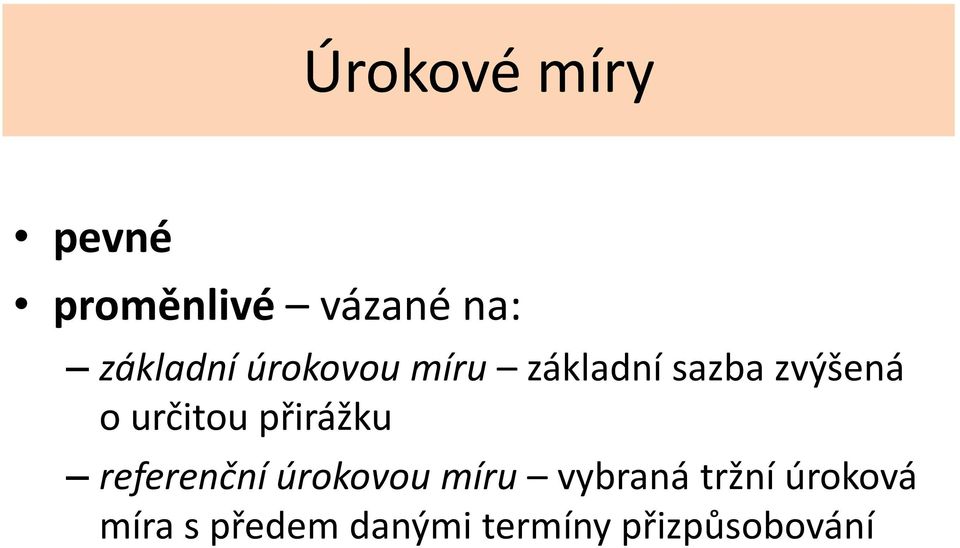 Úrokové míry

• pevné
• proměnlivé – vázané na:
– základní úrokovou míru – základní sazba zvýšená o určitou přirážku
– referenční úrokovou míru – vybraná tržní úroková míra s předem danými termíny přizpůsobování